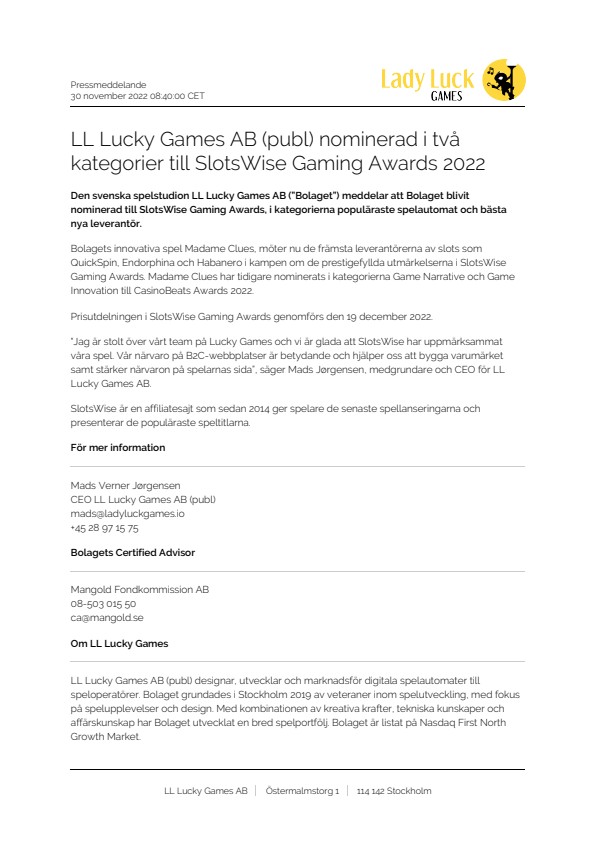 Pressmeddelande
30 november 2022 08:40:00 CET

Lady Luck
GAMES

LL Lucky Games AB (publ) nominerad i två kategorier till SlotsWise Gaming Awards 2022

Den svenska spelstudion LL Lucky Games AB ("Bolaget") meddelar att Bolaget blivit nominerad till SlotsWise Gaming Awards, i kategorierna populäraste spelautomat och bästa nya leverantör.

Bolagets innovativa spel Madame Clues, möter nu de främsta leverantörerna av slots som QuickSpin, Endorphina och Habanero i kampen om de prestigefyllda utmärkelserna i SlotsWise Gaming Awards. Madame Clues har tidigare nominerats i kategorierna Game Narrative och Game Innovation till CasinoBeats Awards 2022.

Prisutdelningen i SlotsWise Gaming Awards genomförs den 19 december 2022.

"Jag är stolt över vårt team på Lucky Games och vi är glada att SlotsWise har uppmärksammat våra spel. Vår närvaro på B2C-webbplatser är betydande och hjälper oss att bygga varumärket samt stärker närvaron på spelarnas sida", säger Mads Jørgensen, medgrundare och CEO för LL Lucky Games AB.

SlotsWise är en affiliatesajt som sedan 2014 ger spelare de senaste spellanseringarna och presenterar de populäraste speltitlarna.

För mer information

Mads Verner Jørgensen
CEO LL Lucky Games AB (publ)
mads@ladyluckgames.io
+45 28 97 15 75

Bolagets Certified Advisor

Mangold Fondkommission AB
08-503 015 50
ca@mangold.se

Om LL Lucky Games

LL Lucky Games AB (publ) designar, utvecklar och marknadsför digitala spelautomater till speloperatörer. Bolaget grundades i Stockholm 2019 av veteraner inom spelutveckling, med fokus på spelupplevelser och design. Med kombinationen av kreativa krafter, tekniska kunskaper och affärskunskap har Bolaget utvecklat en bred spelportfölj. Bolaget är listat på Nasdaq First North Growth Market.

LL Lucky Games AB | Östermalmstorg 1 | 114 142 Stockholm